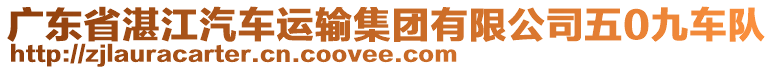 广东省湛江汽车运输集团有限公司五0九车队
http://zjlauracarter.cn.coovee.com